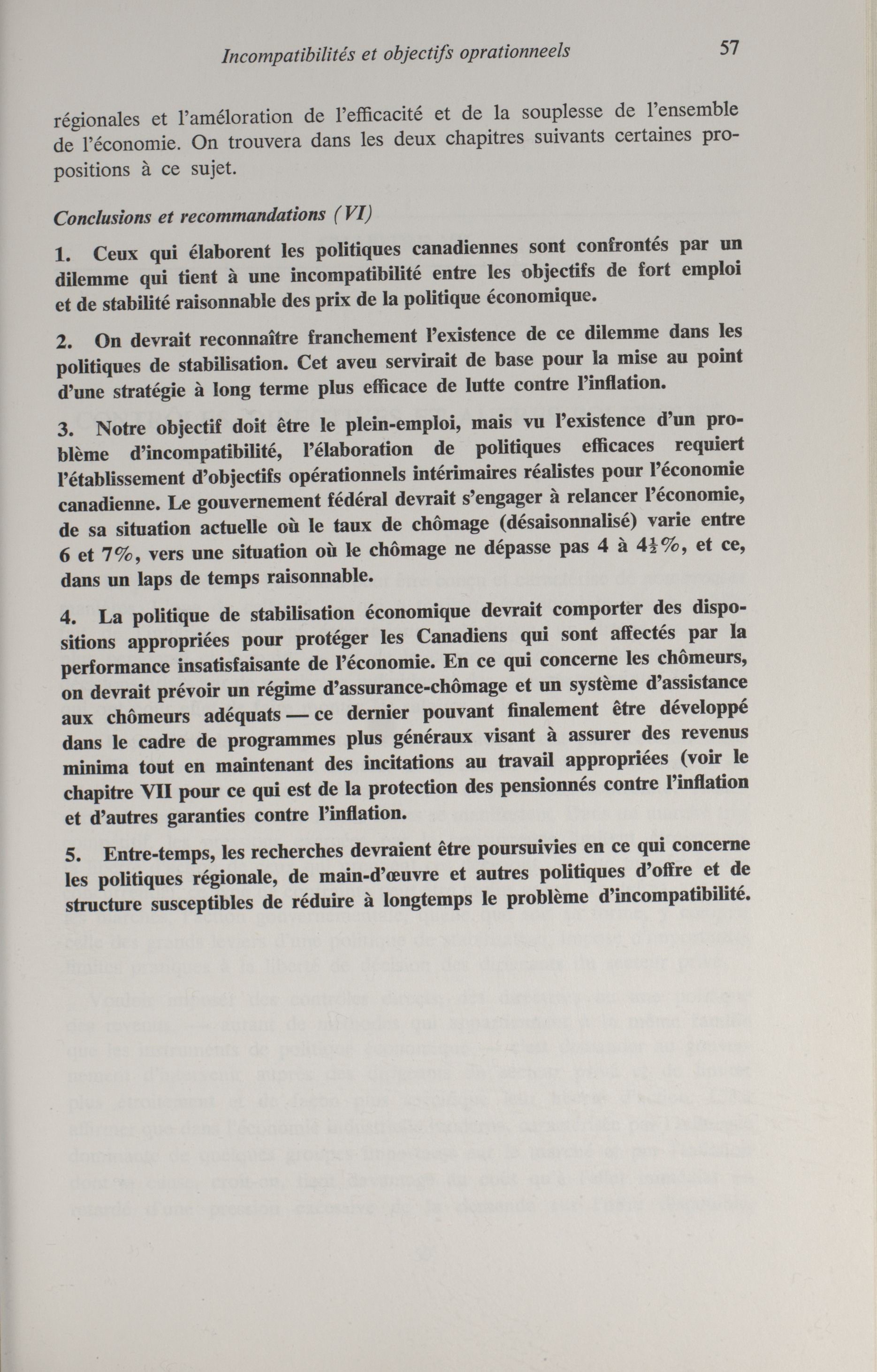 Incompatibilités et objectifs oprationneels 57

régionales et l'amélioration de l'efficacité et de la souplesse de l'ensemble de l'économie. On trouvera dans les deux chapitres suivants certaines propositions à ce sujet.

Conclusions et recommandations (VI)

1. Ceux qui élaborent les politiques canadiennes sont confrontés par un dilemme qui tient à une incompatibilité entre les objectifs de fort emploi et de stabilité raisonnable des prix de la politique économique.

2. On devrait reconnaître franchement l'existence de ce dilemme dans les politiques de stabilisation. Cet aveu servirait de base pour la mise au point d'une stratégie à long terme plus efficace de lutte contre l'inflation.

3. Notre objectif doit être le plein-emploi, mais vu l'existence d'un problème d'incompatibilité, l'élaboration de politiques efficaces requiert l'établissement d'objectifs opérationnels intérimaires réalistes pour l'économie canadienne. Le gouvernement fédéral devrait s'engager à relancer l'économie, de sa situation actuelle où le taux de chômage (désaisonnalisé) varie entre 6 et 7%, vers une situation où le chômage ne dépasse pas 4 à $4\frac{1}{2}$%, et ce, dans un laps de temps raisonnable.

4. La politique de stabilisation économique devrait comporter des dispositions appropriées pour protéger les Canadiens qui sont affectés par la performance insatisfaisante de l'économie. En ce qui concerne les chômeurs, on devrait prévoir un régime d'assurance-chômage et un système d'assistance aux chômeurs adéquats — ce dernier pouvant finalement être développé dans le cadre de programmes plus généraux visant à assurer des revenus minima tout en maintenant des incitations au travail appropriées (voir le chapitre VII pour ce qui est de la protection des pensionnés contre l'inflation et d'autres garanties contre l'inflation.

5. Entre-temps, les recherches devraient être poursuivies en ce qui concerne les politiques régionale, de main-d'œuvre et autres politiques d'offre et de structure susceptibles de réduire à longtemps le problème d'incompatibilité.